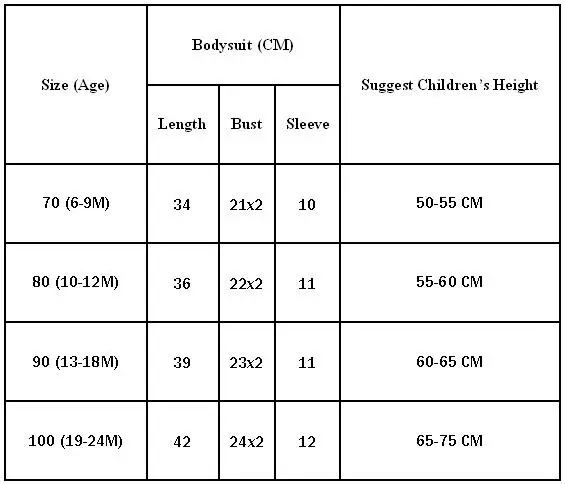 | Size (Age) | Bodysuit (CM) | | | Suggest Children's Height |
|---|---|---|---|---|
| | Length | Bust | Sleeve | |
| 70 (6-9M) | 34 | 21x2 | 10 | 50-55 CM |
| 80 (10-12M) | 36 | 22x2 | 11 | 55-60 CM |
| 90 (13-18M) | 39 | 23x2 | 11 | 60-65 CM |
| 100 (19-24M) | 42 | 24x2 | 12 | 65-75 CM |